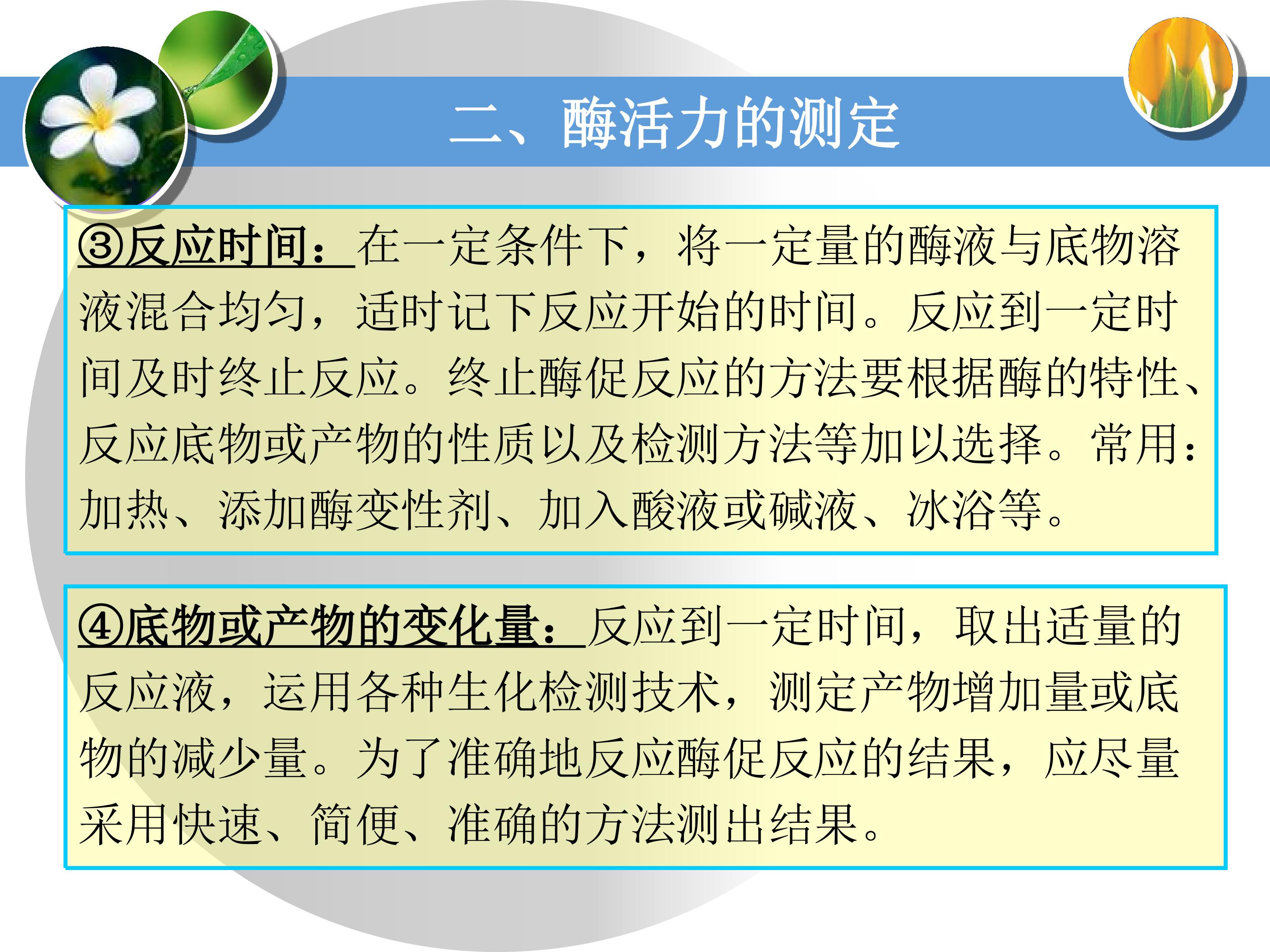 二、酶活力的测定

③反应时间：在一定条件下，将一定量的酶液与底物溶液混合均匀，适时记下反应开始的时间。反应到一定时间及时终止反应。终止酶促反应的方法要根据酶的特性、反应底物或产物的性质以及检测方法等加以选择。常用：加热、添加酶变性剂、加入酸液或碱液、冰浴等。

④底物或产物的变化量：反应到一定时间，取出适量的反应液，运用各种生化检测技术，测定产物增加量或底物的减少量。为了准确地反应酶促反应的结果，应尽量采用快速、简便、准确的方法测出结果。